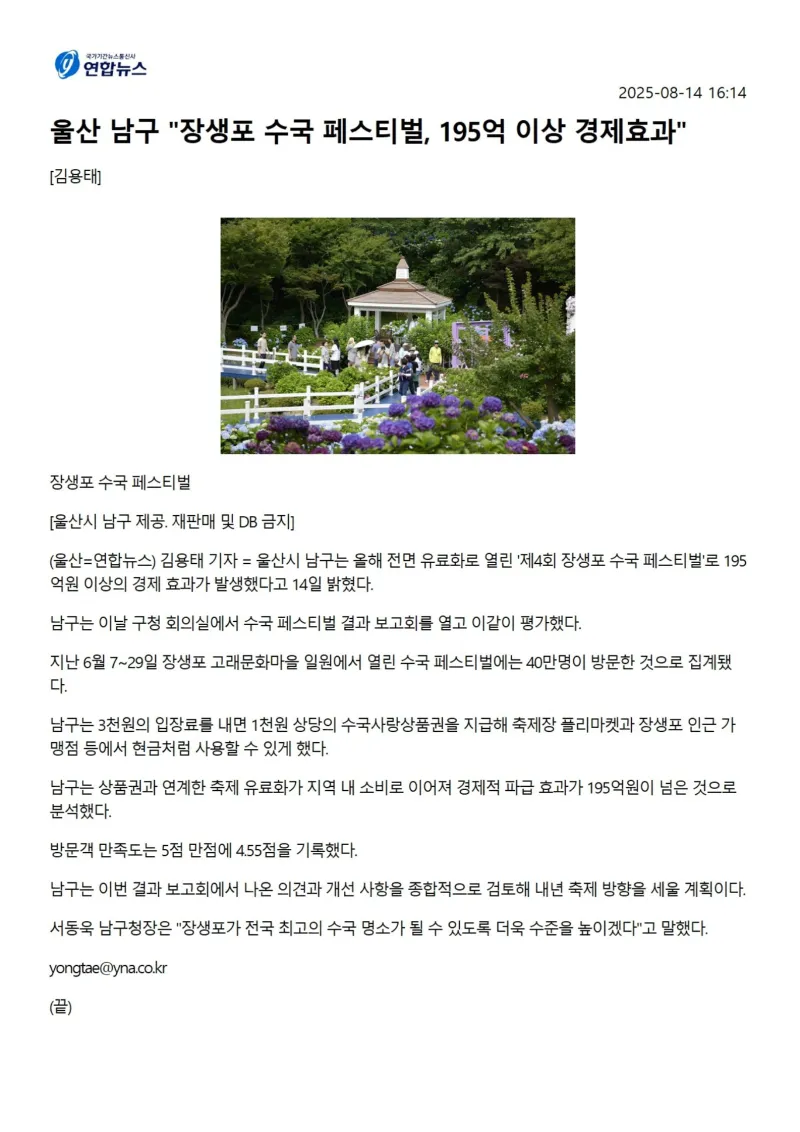 국가기간뉴스통신사
연합뉴스

2025-08-14 16:14

울산 남구 "장생포 수국 페스티벌, 195억 이상 경제효과"

[김용태]

장생포 수국 페스티벌

[울산시 남구 제공. 재판매 및 DB 금지]

(울산=연합뉴스) 김용태 기자 = 울산시 남구는 올해 전면 유료화로 열린 '제4회 장생포 수국 페스티벌'로 195억원 이상의 경제 효과가 발생했다고 14일 밝혔다.

남구는 이날 구청 회의실에서 수국 페스티벌 결과 보고회를 열고 이같이 평가했다.

지난 6월 7~29일 장생포 고래문화마을 일원에서 열린 수국 페스티벌에는 40만명이 방문한 것으로 집계됐다.

남구는 3천원의 입장료를 내면 1천원 상당의 수국사랑상품권을 지급해 축제장 플리마켓과 장생포 인근 가맹점 등에서 현금처럼 사용할 수 있게 했다.

남구는 상품권과 연계한 축제 유료화가 지역 내 소비로 이어져 경제적 파급 효과가 195억원이 넘은 것으로 분석했다.

방문객 만족도는 5점 만점에 4.55점을 기록했다.

남구는 이번 결과 보고회에서 나온 의견과 개선 사항을 종합적으로 검토해 내년 축제 방향을 세울 계획이다.

서동욱 남구청장은 "장생포가 전국 최고의 수국 명소가 될 수 있도록 더욱 수준을 높이겠다"고 말했다.

yongtae@yna.co.kr

(끝)